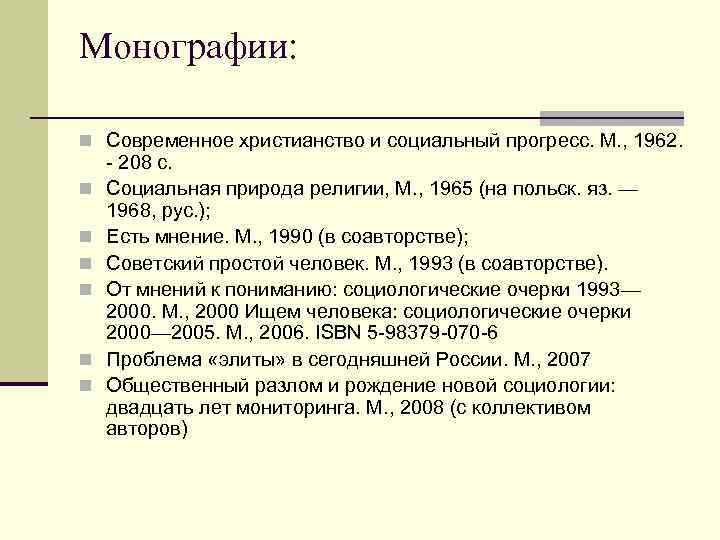 Монографии:

Современное христианство и социальный прогресс. М., 1962. - 208 с.

Социальная природа религии, М., 1965 (на польск. яз. — 1968, рус.);

Есть мнение. М., 1990 (в соавторстве);

Советский простой человек. М., 1993 (в соавторстве).

От мнений к пониманию: социологические очерки 1993—2000. М., 2000 Ищем человека: социологические очерки 2000—2005. М., 2006. ISBN 5-98379-070-6

Проблема «элиты» в сегодняшней России. М., 2007

Общественный разлом и рождение новой социологии: двадцать лет мониторинга. М., 2008 (с коллективом авторов)